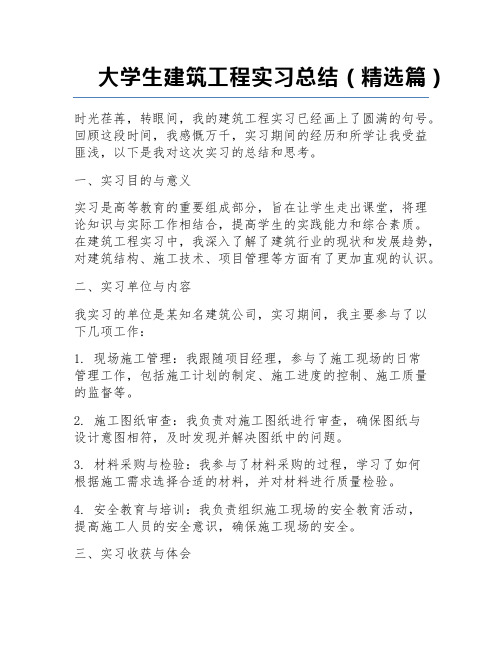 大学生建筑工程实习总结（精选篇）

时光荏苒，转眼间，我的建筑工程实习已经画上了圆满的句号。回顾这段时间，我感慨万千，实习期间的经历和所学让我受益匪浅，以下是我对这次实习的总结和思考。

一、实习目的与意义

实习是高等教育的重要组成部分，旨在让学生走出课堂，将理论知识与实际工作相结合，提高学生的实践能力和综合素质。在建筑工程实习中，我深入了解了建筑行业的现状和发展趋势，对建筑结构、施工技术、项目管理等方面有了更加直观的认识。

二、实习单位与内容

我实习的单位是某知名建筑公司，实习期间，我主要参与了以下几项工作：

1. 现场施工管理：我跟随项目经理，参与了施工现场的日常管理工作，包括施工计划的制定、施工进度的控制、施工质量的监督等。

2. 施工图纸审查：我负责对施工图纸进行审查，确保图纸与设计意图相符，及时发现并解决图纸中的问题。

3. 材料采购与检验：我参与了材料采购的过程，学习了如何根据施工需求选择合适的材料，并对材料进行质量检验。

4. 安全教育与培训：我负责组织施工现场的安全教育活动，提高施工人员的安全意识，确保施工现场的安全。

三、实习收获与体会